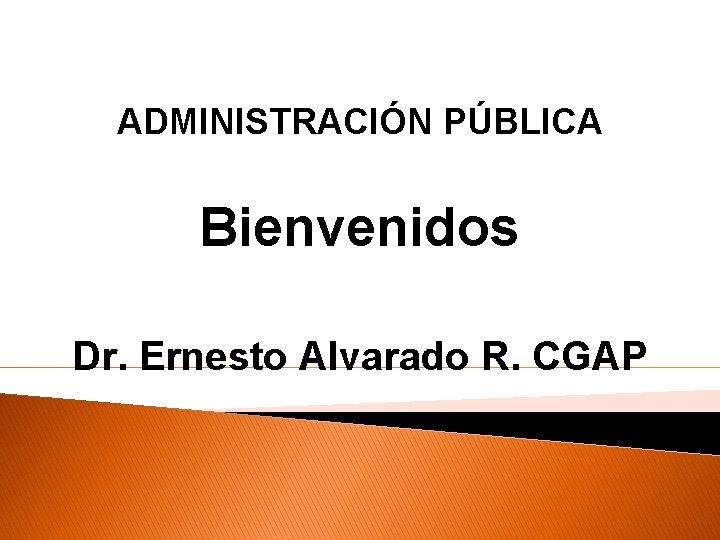 ADMINISTRACIÓN PÚBLICA

Bienvenidos

Dr. Ernesto Alvarado R. CGAP